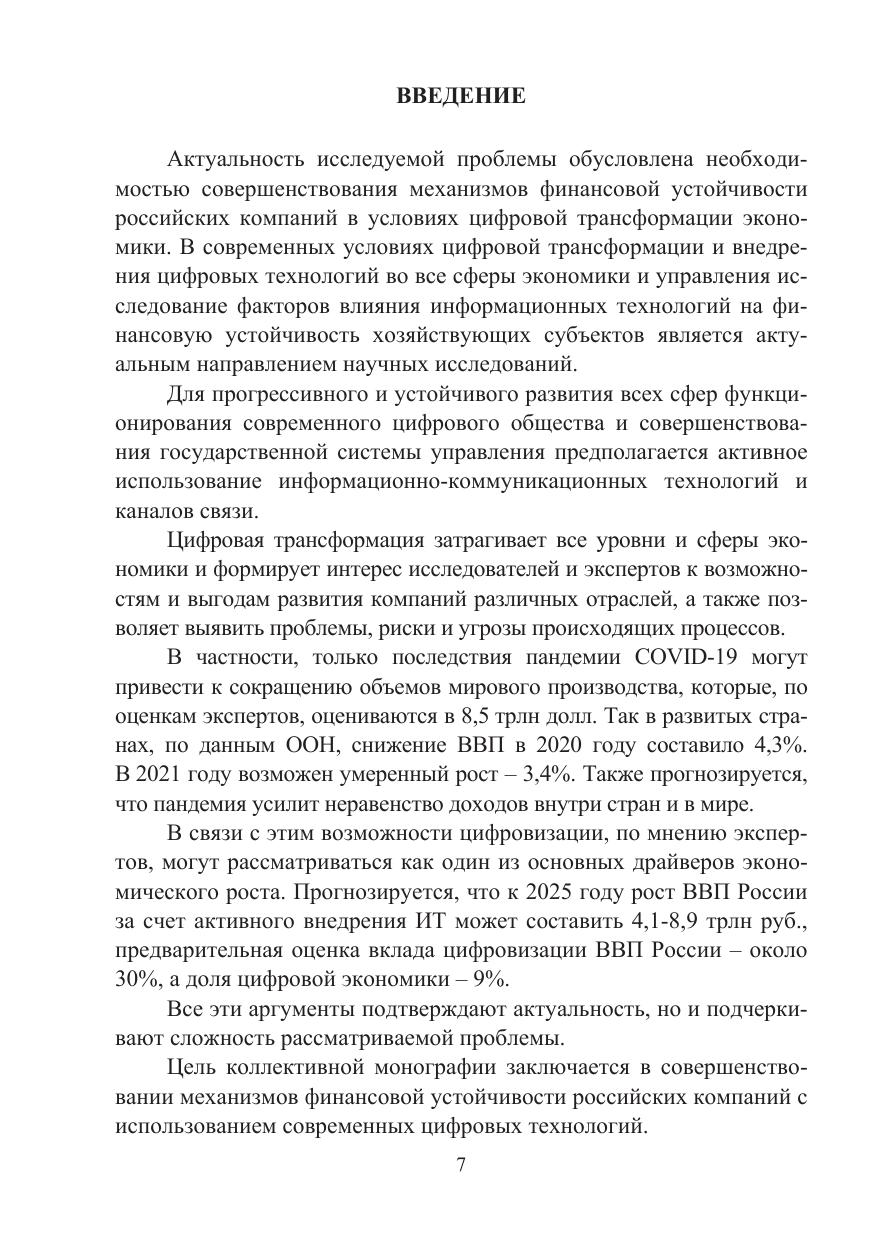 ВВЕДЕНИЕ

Актуальность исследуемой проблемы обусловлена необходимостью совершенствования механизмов финансовой устойчивости российских компаний в условиях цифровой трансформации экономики. В современных условиях цифровой трансформации и внедрения цифровых технологий во все сферы экономики и управления исследование факторов влияния информационных технологий на финансовую устойчивость хозяйствующих субъектов является актуальным направлением научных исследований.

Для прогрессивного и устойчивого развития всех сфер функционирования современного цифрового общества и совершенствования государственной системы управления предполагается активное использование информационно-коммуникационных технологий и каналов связи.

Цифровая трансформация затрагивает все уровни и сферы экономики и формирует интерес исследователей и экспертов к возможностям и выгодам развития компаний различных отраслей, а также позволяет выявить проблемы, риски и угрозы происходящих процессов.

В частности, только последствия пандемии COVID-19 могут привести к сокращению объемов мирового производства, которые, по оценкам экспертов, оцениваются в 8,5 трлн долл. Так в развитых странах, по данным ООН, снижение ВВП в 2020 году составило 4,3%. В 2021 году возможен умеренный рост – 3,4%. Также прогнозируется, что пандемия усилит неравенство доходов внутри стран и в мире.

В связи с этим возможности цифровизации, по мнению экспертов, могут рассматриваться как один из основных драйверов экономического роста. Прогнозируется, что к 2025 году рост ВВП России за счет активного внедрения ИТ может составить 4,1-8,9 трлн руб., предварительная оценка вклада цифровизации ВВП России – около 30%, а доля цифровой экономики – 9%.

Все эти аргументы подтверждают актуальность, но и подчеркивают сложность рассматриваемой проблемы.

Цель коллективной монографии заключается в совершенствовании механизмов финансовой устойчивости российских компаний с использованием современных цифровых технологий.

7